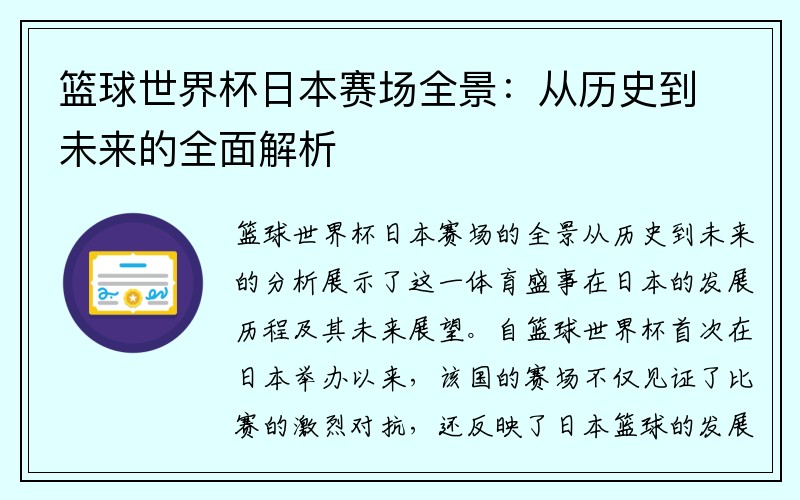 篮球世界杯日本赛场全景：从历史到未来的全面解析

篮球世界杯日本赛场的全景从历史到未来的分析展示了这一体育盛事在日本的发展历程及其未来展望。自篮球世界杯首次在日本举办以来，该国的赛场不仅见证了比赛的激烈对抗，还反映了日本篮球的发展